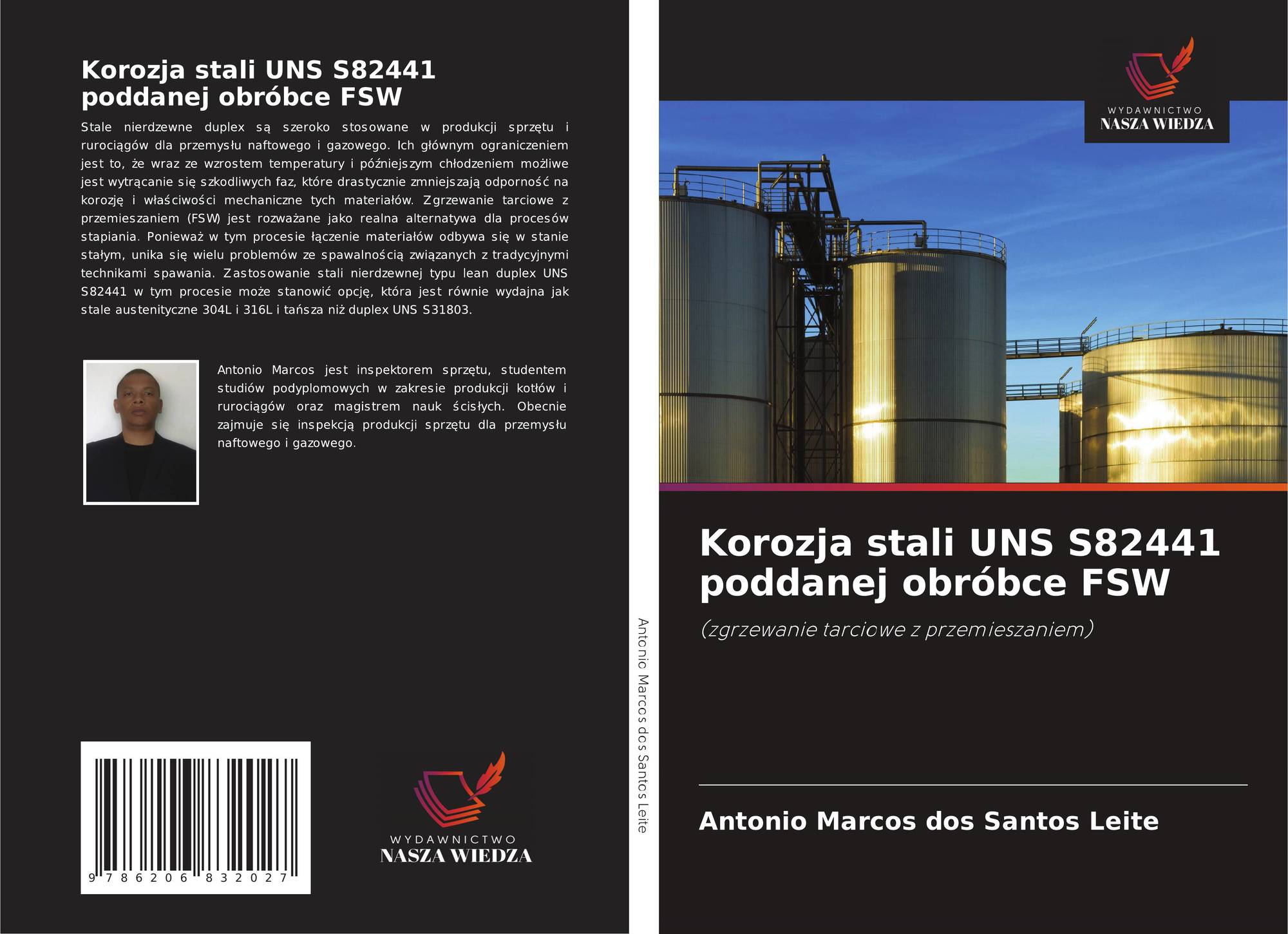 Korozja stali UNS S82441 poddanej obróbce FSW

Stale nierdzewne duplex są szeroko stosowane w produkcji sprzętu i rurociągów dla przemysłu naftowego i gazowego. Ich głównym ograniczeniem jest to, że wraz ze wzrostem temperatury i późniejszym chłodzeniem możliwe jest wytrącanie się szkodliwych faz, które drastycznie zmniejszają odporność na korozję i właściwości mechaniczne tych materiałów. Zgrzewanie tarciowe z przemieszaniem (FSW) jest rozważane jako realna alternatywa dla procesów stapiania. Ponieważ w tym procesie łączenie materiałów odbywa się w stanie stałym, unika się wielu problemów ze spawalnością związanych z tradycyjnymi technikami spawania. Zastosowanie stali nierdzewnej typu lean duplex UNS S82441 w tym procesie może stanowić opcję, która jest równie wydajna jak stale austenityczne 304L i 316L i tańsza niż duplex UNS S31803.

Antonio Marcos jest inspektorem sprzętu, studentem studiów podyplomowych w zakresie produkcji kotłów i rurociągów oraz magistrem nauk ścisłych. Obecnie zajmuje się inspekcją produkcji sprzętu dla przemysłu naftowego i gazowego.

9 786206 832027

WYDAWNICTWO
NASZA WIEDZA

Antonio Marcos dos Santos Leite

WYDAWNICTWO
NASZA WIEDZA

Korozja stali UNS S82441 poddanej obróbce FSW

(zgrzewanie tarciowe z przemieszaniem)

Antonio Marcos dos Santos Leite